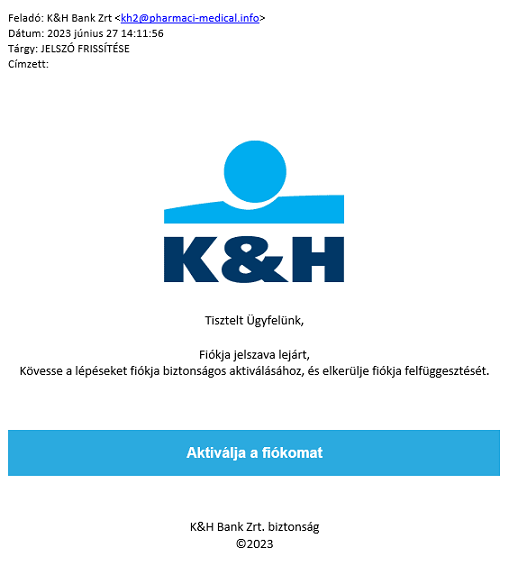 Feladó: K&H Bank Zrt <kh2@pharmaci-medical.info>
Dátum: 2023 június 27 14:11:56
Tárgy: JELSZÓ FRISSÍTÉSE
Címzett:

K&H

Tisztelt Ügyfelünk,

Fiókja jelszava lejárt,
Kövesse a lépéseket fiókja biztonságos aktiválásához, és elkerülje fiókja felfüggesztését.

Aktiválja a fiókomat

K&H Bank Zrt. biztonság
©2023